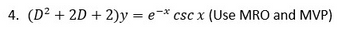 4. $(D^2 + 2D + 2)y = e^{-x} \csc x$ (Use MRO and MVP)